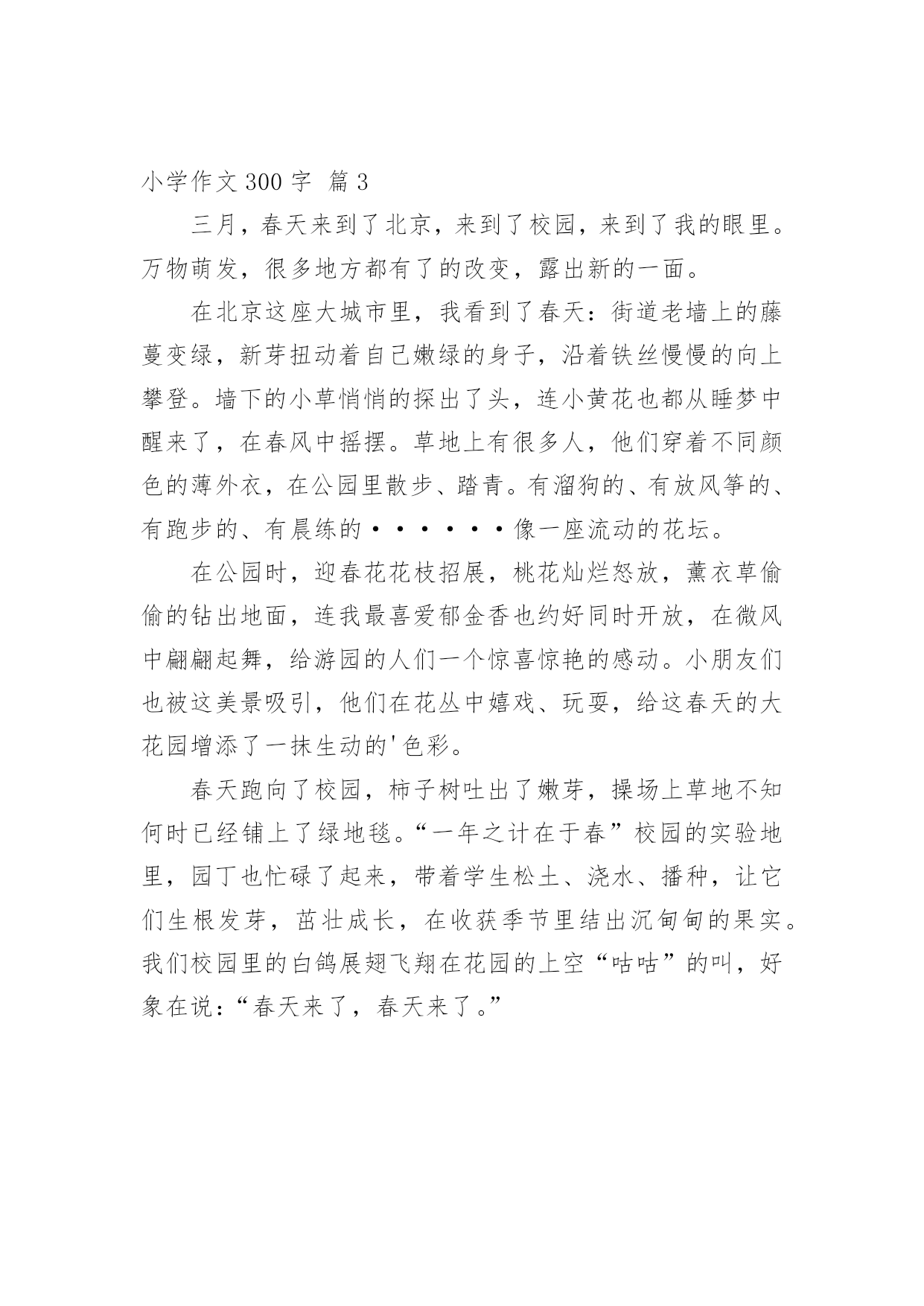 小学作文 300 字 篇 3

三月，春天来到了北京，来到了校园，来到了我的眼里。万物萌发，很多地方都有了的改变，露出新的一面。

在北京这座大城市里，我看到了春天：街道老墙上的藤蔓变绿，新芽扭动着自己嫩绿的身子，沿着铁丝慢慢的向上攀登。墙下的小草悄悄的探出了头，连小黄花也都从睡梦中醒来了，在春风中摇摆。草地上有很多人，他们穿着不同颜色的薄外衣，在公园里散步、踏青。有溜狗的、有放风筝的、有跑步的、有晨练的••••••像一座流动的花坛。

在公园时，迎春花花枝招展，桃花灿烂怒放，薰衣草偷偷的钻出地面，连我最喜爱郁金香也约好同时开放，在微风中翩翩起舞，给游园的人们一个惊喜惊艳的感动。小朋友们也被这美景吸引，他们在花丛中嬉戏、玩耍，给这春天的大花园增添了一抹生动的'色彩。

春天跑向了校园，柿子树吐出了嫩芽，操场上草地不知何时已经铺上了绿地毯。“一年之计在于春”校园的实验地里，园丁也忙碌了起来，带着学生松土、浇水、播种，让它们生根发芽，茁壮成长，在收获季节里结出沉甸甸的果实。我们校园里的白鸽展翅飞翔在花园的上空“咕咕”的叫，好象在说：“春天来了，春天来了。”